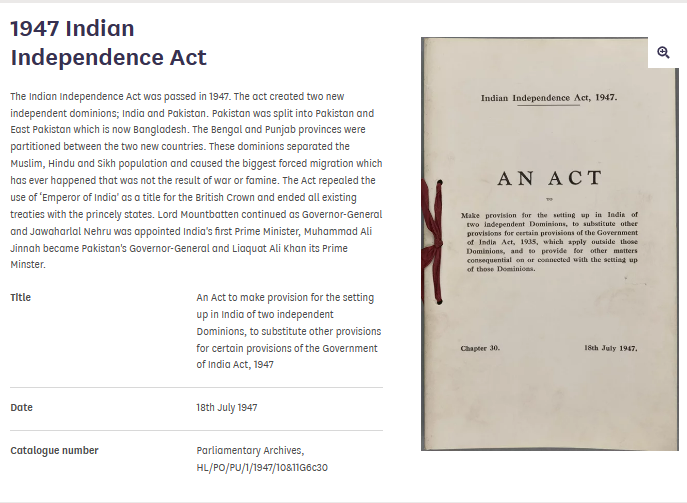 1947 Indian Independence Act

The Indian Independence Act was passed in 1947. The act created two new independent dominions; India and Pakistan. Pakistan was split into Pakistan and East Pakistan which is now Bangladesh. The Bengal and Punjab provinces were partitioned between the two new countries. These dominions separated the Muslim, Hindu and Sikh population and caused the biggest forced migration which has ever happened that was not the result of war or famine. The Act repealed the use of 'Emperor of India' as a title for the British Crown and ended all existing treaties with the princely states. Lord Mountbatten continued as Governor-General and Jawaharlal Nehru was appointed India's first Prime Minister, Muhammad Ali Jinnah became Pakistan's Governor-General and Liaquat Ali Khan its Prime Minster.

| Title | An Act to make provision for the setting up in India of two independent Dominions, to substitute other provisions for certain provisions of the Government of India Act, 1947 |
|---|---|
| Date | 18th July 1947 |
| Catalogue number | Parliamentary Archives, HL/PO/PU/1/1947/10&11G6c30 |

Indian Independence Act, 1947.

AN ACT

TO

Make provision for the setting up in India of two independent Dominions, to substitute other provisions for certain provisions of the Government of India Act, 1935, which apply outside those Dominions, and to provide for other matters consequential on or connected with the setting up of those Dominions.

Chapter 30. 18th July 1947.